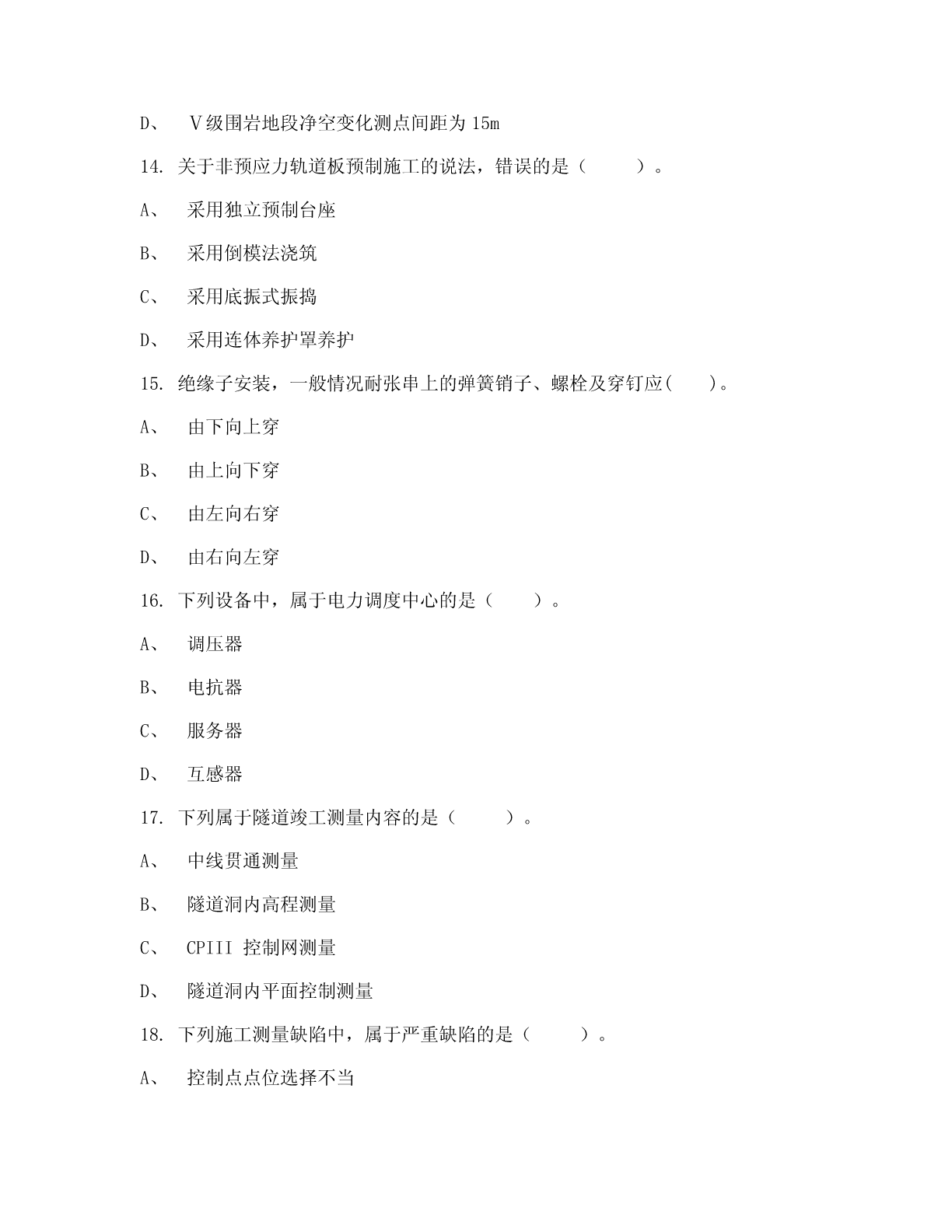 D、 Ⅴ级围岩地段净空变化测点间距为 15m

14. 关于非预应力轨道板预制施工的说法，错误的是（ ）。

A、 采用独立预制台座

B、 采用倒模法浇筑

C、 采用底振式振捣

D、 采用连体养护罩养护

15. 绝缘子安装，一般情况耐张串上的弹簧销子、螺栓及穿钉应( )。

A、 由下向上穿

B、 由上向下穿

C、 由左向右穿

D、 由右向左穿

16. 下列设备中，属于电力调度中心的是（ ）。

A、 调压器

B、 电抗器

C、 服务器

D、 互感器

17. 下列属于隧道竣工测量内容的是（ ）。

A、 中线贯通测量

B、 隧道洞内高程测量

C、 CPIII 控制网测量

D、 隧道洞内平面控制测量

18. 下列施工测量缺陷中，属于严重缺陷的是（ ）。

A、 控制点点位选择不当